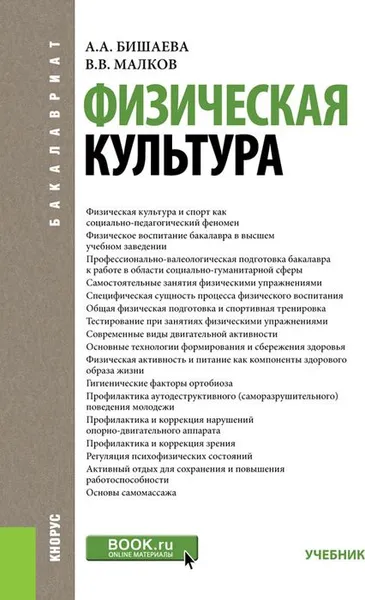 БАКАЛАВРИАТ

А.А. БИШАЕВА
В.В. МАЛКОВ

ФИЗИЧЕСКАЯ
КУЛЬТУРА

Физическая культура и спорт как социально-педагогический феномен
Физическое воспитание бакалавра в высшем учебном заведении
Профессионально-валеологическая подготовка бакалавра к работе в области социально-гуманитарной сферы
Самостоятельные занятия физическими упражнениями
Специфическая сущность процесса физического воспитания
Общая физическая подготовка и спортивная тренировка
Тестирование при занятиях физическими упражнениями
Современные виды двигательной активности
Основные технологии формирования и сбережения здоровья
Физическая активность и питание как компоненты здорового образа жизни
Гигиенические факторы ортобиоза
Профилактика аутодеструктивного (саморазрушительного) поведения молодежи
Профилактика и коррекция нарушений опорно-двигательного аппарата
Профилактика и коррекция зрения
Регуляция психофизических состояний
Активный отдых для сохранения и повышения работоспособности
Основы самомассажа

КНОРУС

BOOK.ru
ONLINE МАТЕРИАЛЫ

УЧЕБНИК